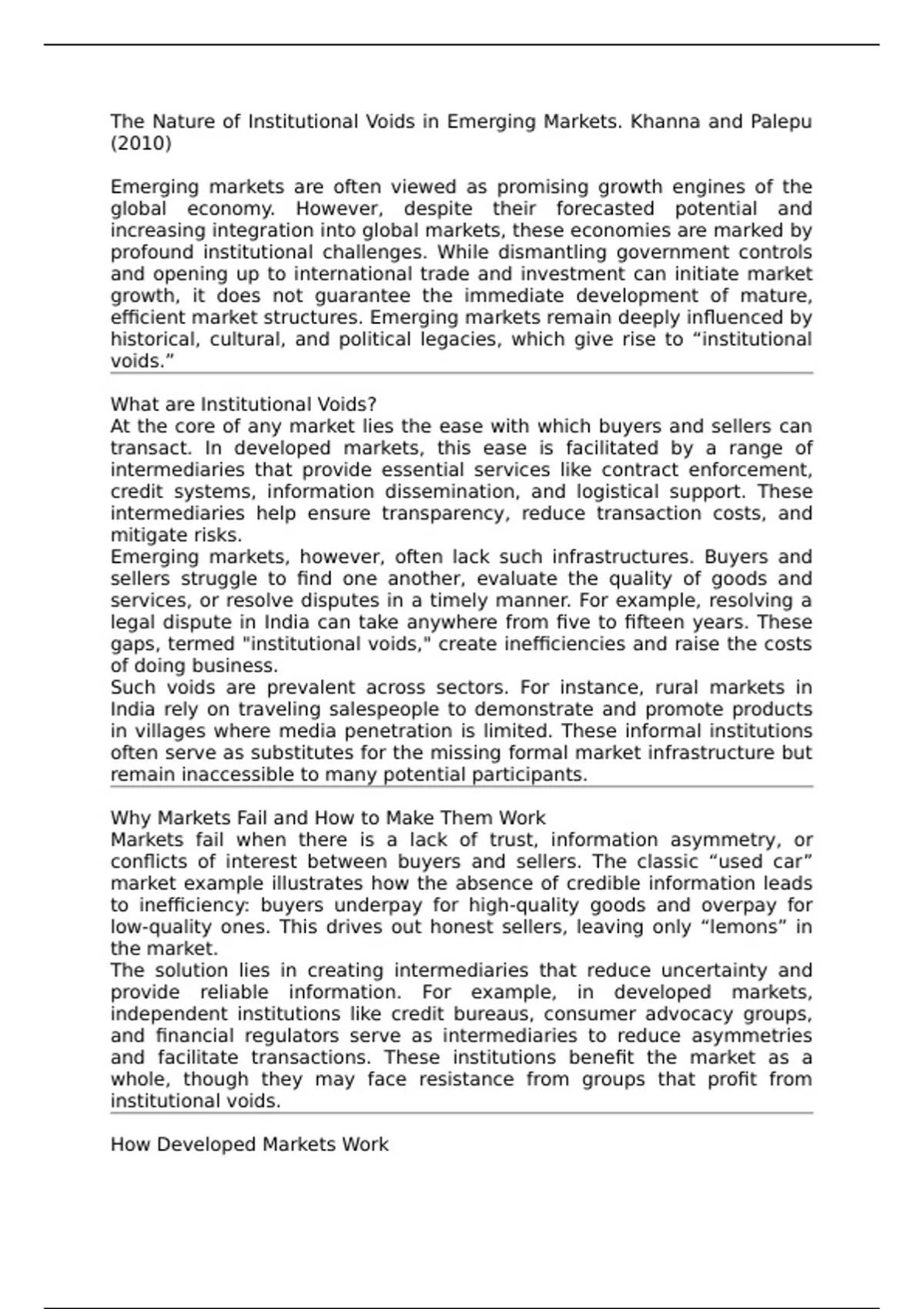 The Nature of Institutional Voids in Emerging Markets. Khanna and Palepu (2010)

Emerging markets are often viewed as promising growth engines of the global economy. However, despite their forecasted potential and increasing integration into global markets, these economies are marked by profound institutional challenges. While dismantling government controls and opening up to international trade and investment can initiate market growth, it does not guarantee the immediate development of mature, efficient market structures. Emerging markets remain deeply influenced by historical, cultural, and political legacies, which give rise to “institutional voids.”

What are Institutional Voids?
At the core of any market lies the ease with which buyers and sellers can transact. In developed markets, this ease is facilitated by a range of intermediaries that provide essential services like contract enforcement, credit systems, information dissemination, and logistical support. These intermediaries help ensure transparency, reduce transaction costs, and mitigate risks.
Emerging markets, however, often lack such infrastructures. Buyers and sellers struggle to find one another, evaluate the quality of goods and services, or resolve disputes in a timely manner. For example, resolving a legal dispute in India can take anywhere from five to fifteen years. These gaps, termed "institutional voids," create inefficiencies and raise the costs of doing business.
Such voids are prevalent across sectors. For instance, rural markets in India rely on traveling salespeople to demonstrate and promote products in villages where media penetration is limited. These informal institutions often serve as substitutes for the missing formal market infrastructure but remain inaccessible to many potential participants.

Why Markets Fail and How to Make Them Work
Markets fail when there is a lack of trust, information asymmetry, or conflicts of interest between buyers and sellers. The classic “used car” market example illustrates how the absence of credible information leads to inefficiency: buyers underpay for high-quality goods and overpay for low-quality ones. This drives out honest sellers, leaving only “lemons” in the market.
The solution lies in creating intermediaries that reduce uncertainty and provide reliable information. For example, in developed markets, independent institutions like credit bureaus, consumer advocacy groups, and financial regulators serve as intermediaries to reduce asymmetries and facilitate transactions. These institutions benefit the market as a whole, though they may face resistance from groups that profit from institutional voids.

How Developed Markets Work